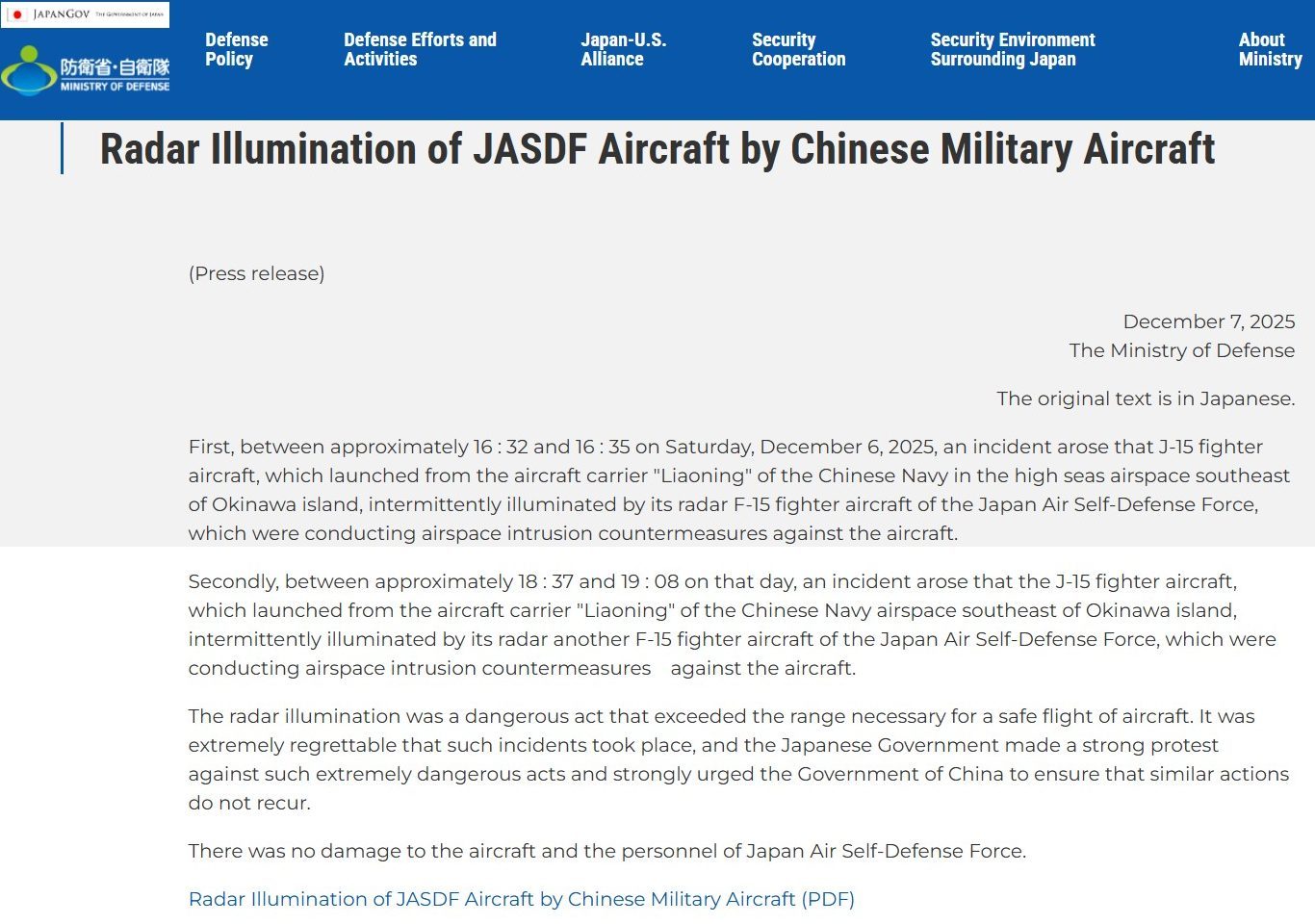 JAPANGOV THE GOVERNMENT OF JAPAN

防衛省・自衛隊
MINISTRY OF DEFENSE

Defense Policy

Defense Efforts and Activities

Japan-U.S. Alliance

Security Cooperation

Security Environment Surrounding Japan

About Ministry

Radar Illumination of JASDF Aircraft by Chinese Military Aircraft

(Press release)

December 7, 2025
The Ministry of Defense

The original text is in Japanese.

First, between approximately 16 : 32 and 16 : 35 on Saturday, December 6, 2025, an incident arose that J-15 fighter aircraft, which launched from the aircraft carrier "Liaoning" of the Chinese Navy in the high seas airspace southeast of Okinawa island, intermittently illuminated by its radar F-15 fighter aircraft of the Japan Air Self-Defense Force, which were conducting airspace intrusion countermeasures against the aircraft.

Secondly, between approximately 18 : 37 and 19 : 08 on that day, an incident arose that the J-15 fighter aircraft, which launched from the aircraft carrier "Liaoning" of the Chinese Navy airspace southeast of Okinawa island, intermittently illuminated by its radar another F-15 fighter aircraft of the Japan Air Self-Defense Force, which were conducting airspace intrusion countermeasures against the aircraft.

The radar illumination was a dangerous act that exceeded the range necessary for a safe flight of aircraft. It was extremely regrettable that such incidents took place, and the Japanese Government made a strong protest against such extremely dangerous acts and strongly urged the Government of China to ensure that similar actions do not recur.

There was no damage to the aircraft and the personnel of Japan Air Self-Defense Force.

Radar Illumination of JASDF Aircraft by Chinese Military Aircraft (PDF)